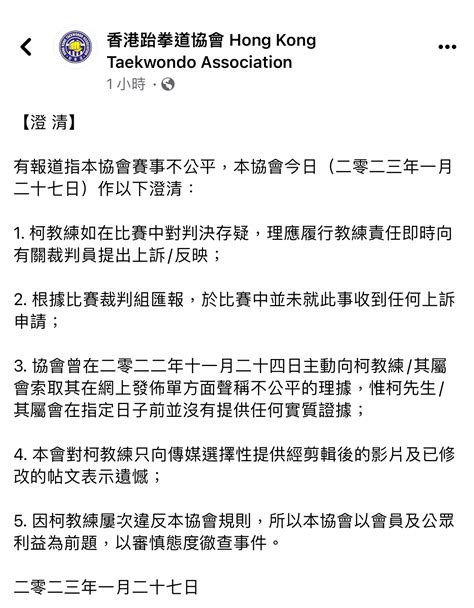 香港跆拳道協會 Hong Kong Taekwondo Association
1 小時 ·

【澄 清】

有報道指本協會賽事不公平，本協會今日（二零二三年一月二十七日）作以下澄清：

1. 柯教練如在比賽中對判決存疑，理應履行教練責任即時向有關裁判員提出上訴/反映；

2. 根據比賽裁判組匯報，於比賽中並未就此事收到任何上訴申請；

3. 協會曾在二零二二年十一月二十四日主動向柯教練/其屬會索取其在網上發佈單方面聲稱不公平的理據，惟柯先生/其屬會在指定日子前並沒有提供任何實質證據；

4. 本會對柯教練只向傳媒選擇性提供經剪輯後的影片及已修改的帖文表示遺憾；

5. 因柯教練屢次違反本協會規則，所以本協會以會員及公眾利益為前題，以審慎態度徹查事件。

二零二三年一月二十七日